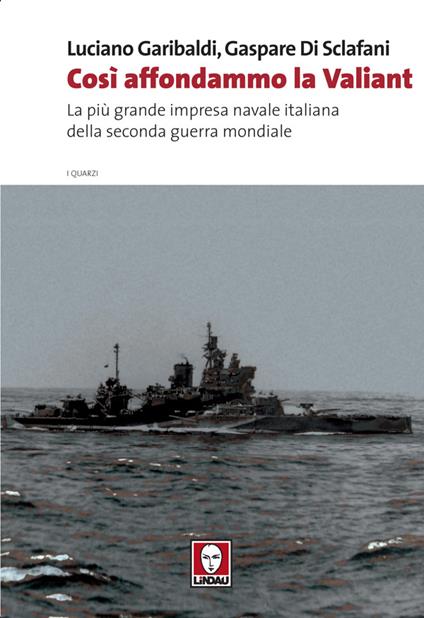 Luciano Garibaldi, Gaspare Di Sclafani

Così affondammo la Valiant

La più grande impresa navale italiana della seconda guerra mondiale

I QUARZI

LINDAU